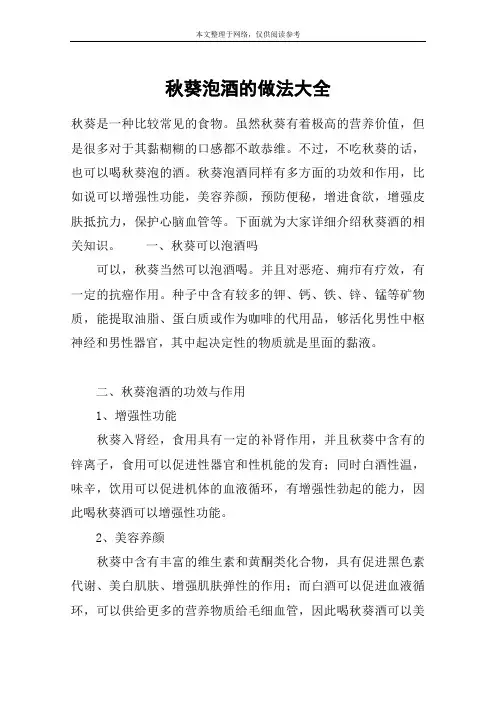 本文整理于网络，仅供阅读参考

秋葵泡酒的做法大全

秋葵是一种比较常见的食物。虽然秋葵有着极高的营养价值，但是很多对于其黏糊糊的口感都不敢恭维。不过，不吃秋葵的话，也可以喝秋葵泡的酒。秋葵泡酒同样有多方面的功效和作用，比如说可以增强性功能，美容养颜，预防便秘，增进食欲，增强皮肤抵抗力，保护心脑血管等。下面就为大家详细介绍秋葵酒的相关知识。　　一、秋葵可以泡酒吗

可以，秋葵当然可以泡酒喝。并且对恶疮、痈疖有疗效，有一定的抗癌作用。种子中含有较多的钾、钙、铁、锌、锰等矿物质，能提取油脂、蛋白质或作为咖啡的代用品，够活化男性中枢神经和男性器官，其中起决定性的物质就是里面的黏液。

二、秋葵泡酒的功效与作用

1、增强性功能

秋葵入肾经，食用具有一定的补肾作用，并且秋葵中含有的锌离子，食用可以促进性器官和性机能的发育；同时白酒性温，味辛，饮用可以促进机体的血液循环，有增强性勃起的能力，因此喝秋葵酒可以增强性功能。

2、美容养颜

秋葵中含有丰富的维生素和黄酮类化合物，具有促进黑色素代谢、美白肌肤、增强肌肤弹性的作用；而白酒可以促进血液循环，可以供给更多的营养物质给毛细血管，因此喝秋葵酒可以美